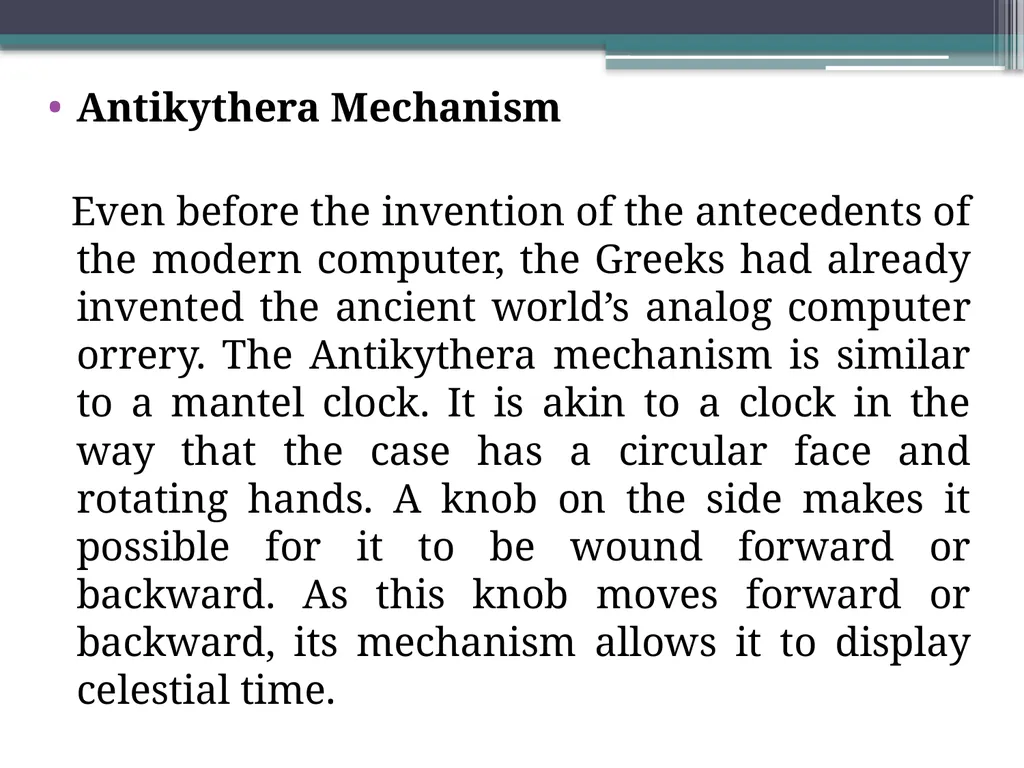 • Antikythera Mechanism

Even before the invention of the antecedents of the modern computer, the Greeks had already invented the ancient world’s analog computer orrery. The Antikythera mechanism is similar to a mantel clock. It is akin to a clock in the way that the case has a circular face and rotating hands. A knob on the side makes it possible for it to be wound forward or backward. As this knob moves forward or backward, its mechanism allows it to display celestial time.